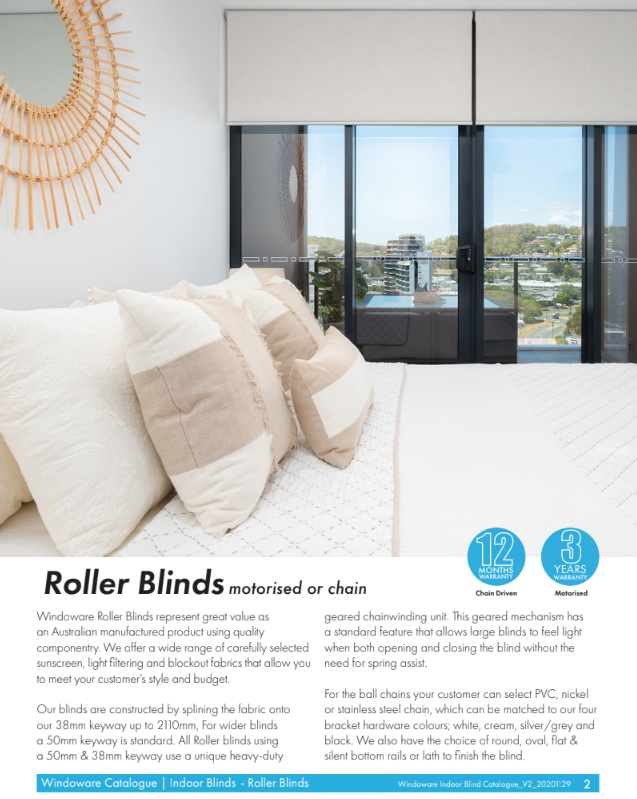 12 MONTHS WARRANTY
Chain Driven

3 YEARS WARRANTY
Motorised

Roller Blinds motorised or chain

Windoware Roller Blinds represent great value as an Australian manufactured product using quality componentry. We offer a wide range of carefully selected sunscreen, light filtering and blockout fabrics that allow you to meet your customer's style and budget.

Our blinds are constructed by splining the fabric onto our 38mm keyway up to 2110mm, For wider blinds a 50mm keyway is standard. All Roller blinds using a 50mm & 38mm keyway use a unique heavy-duty geared chainwinding unit. This geared mechanism has a standard feature that allows large blinds to feel light when both opening and closing the blind without the need for spring assist.

For the ball chains your customer can select PVC, nickel or stainless steel chain, which can be matched to our four bracket hardware colours; white, cream, silver/grey and black. We also have the choice of round, oval, flat & silent bottom rails or lath to finish the blind.

Windoware Catalogue | Indoor Blinds - Roller Blinds    Windoware Indoor Blind Catalogue_V2_20201129    2